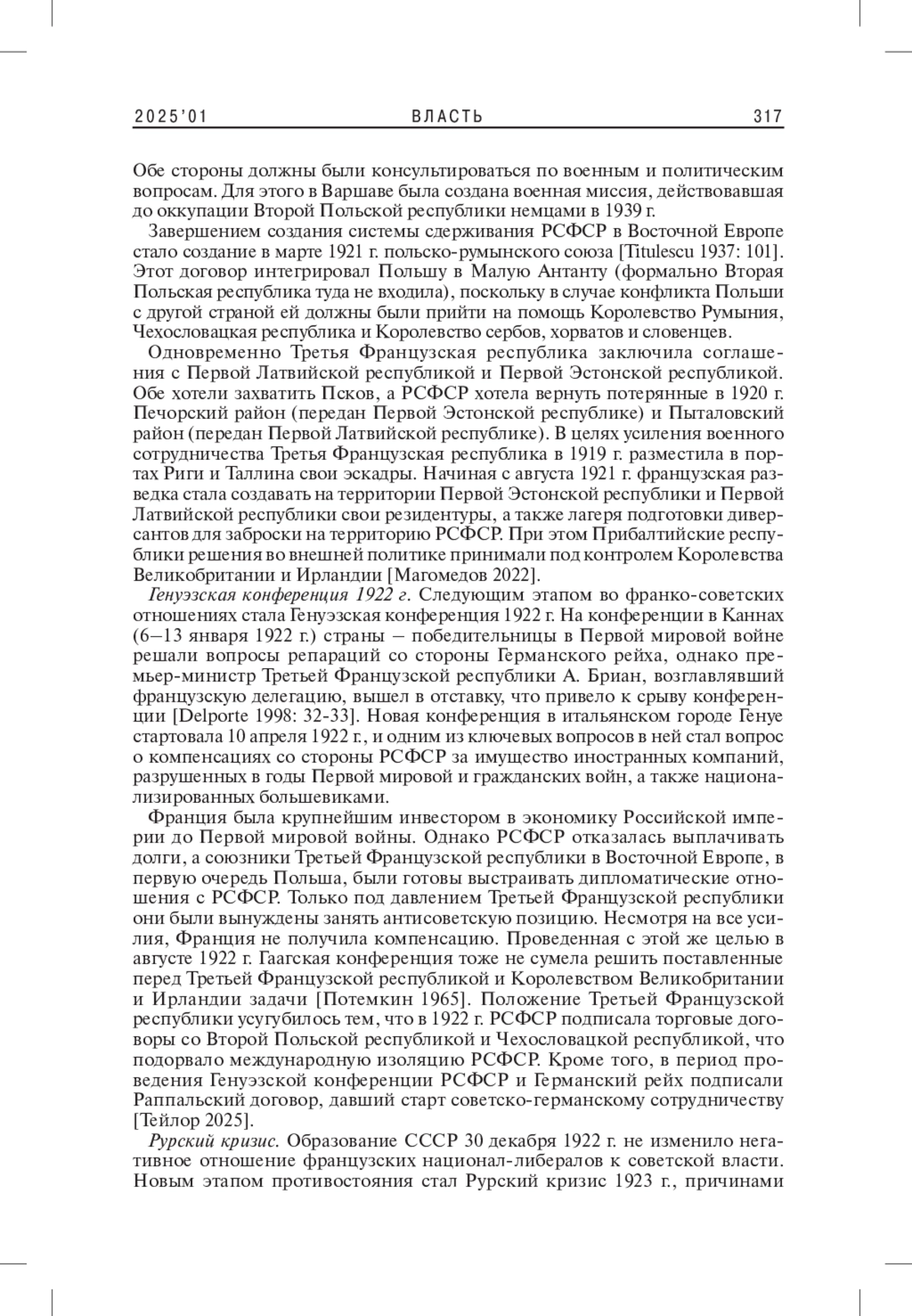 2025'01 ВЛАСТЬ 317

Обе стороны должны были консультироваться по военным и политическим вопросам. Для этого в Варшаве была создана военная миссия, действовавшая до оккупации Второй Польской республики немцами в 1939 г.

Завершением создания системы сдерживания РСФСР в Восточной Европе стало создание в марте 1921 г. польско-румынского союза [Titulescu 1937: 101]. Этот договор интегрировал Польшу в Малую Антанту (формально Вторая Польская республика туда не входила), поскольку в случае конфликта Польши с другой страной ей должны были прийти на помощь Королевство Румыния, Чехословацкая республика и Королевство сербов, хорватов и словенцев.

Одновременно Третья Французская республика заключила соглашения с Первой Латвийской республикой и Первой Эстонской республикой. Обе хотели захватить Псков, а РСФСР хотела вернуть потерянные в 1920 г. Печорский район (передан Первой Эстонской республике) и Пыталовский район (передан Первой Латвийской республике). В целях усиления военного сотрудничества Третья Французская республика в 1919 г. разместила в портах Риги и Таллина свои эскадры. Начиная с августа 1921 г. французская разведка стала создавать на территории Первой Эстонской республики и Первой Латвийской республики свои резидентуры, а также лагеря подготовки диверсантов для заброски на территорию РСФСР. При этом Прибалтийские республики решения во внешней политике принимали под контролем Королевства Великобритании и Ирландии [Магомедов 2022].

Генуэзская конференция 1922 г. Следующим этапом во франко-советских отношениях стала Генуэзская конференция 1922 г. На конференции в Каннах (6–13 января 1922 г.) страны – победительницы в Первой мировой войне решали вопросы репараций со стороны Германского рейха, однако премьер-министр Третьей Французской республики А. Бриан, возглавлявший французскую делегацию, вышел в отставку, что привело к срыву конференции [Delporte 1998: 32-33]. Новая конференция в итальянском городе Генуе стартовала 10 апреля 1922 г., и одним из ключевых вопросов в ней стал вопрос о компенсациях со стороны РСФСР за имущество иностранных компаний, разрушенных в годы Первой мировой и гражданских войн, а также национализированных большевиками.

Франция была крупнейшим инвестором в экономику Российской империи до Первой мировой войны. Однако РСФСР отказалась выплачивать долги, а союзники Третьей Французской республики в Восточной Европе, в первую очередь Польша, были готовы выстраивать дипломатические отношения с РСФСР. Только под давлением Третьей Французской республики они были вынуждены занять антисоветскую позицию. Несмотря на все усилия, Франция не получила компенсацию. Проведенная с этой же целью в августе 1922 г. Гаагская конференция тоже не сумела решить поставленные перед Третьей Французской республикой и Королевством Великобритании и Ирландии задачи [Потемкин 1965]. Положение Третьей Французской республики усугубилось тем, что в 1922 г. РСФСР подписала торговые договоры со Второй Польской республикой и Чехословацкой республикой, что подорвало международную изоляцию РСФСР. Кроме того, в период проведения Генуэзской конференции РСФСР и Германский рейх подписали Раппальский договор, давший старт советско-германскому сотрудничеству [Тейлор 2025].

Рурский кризис. Образование СССР 30 декабря 1922 г. не изменило негативное отношение французских национал-либералов к советской власти. Новым этапом противостояния стал Рурский кризис 1923 г., причинами